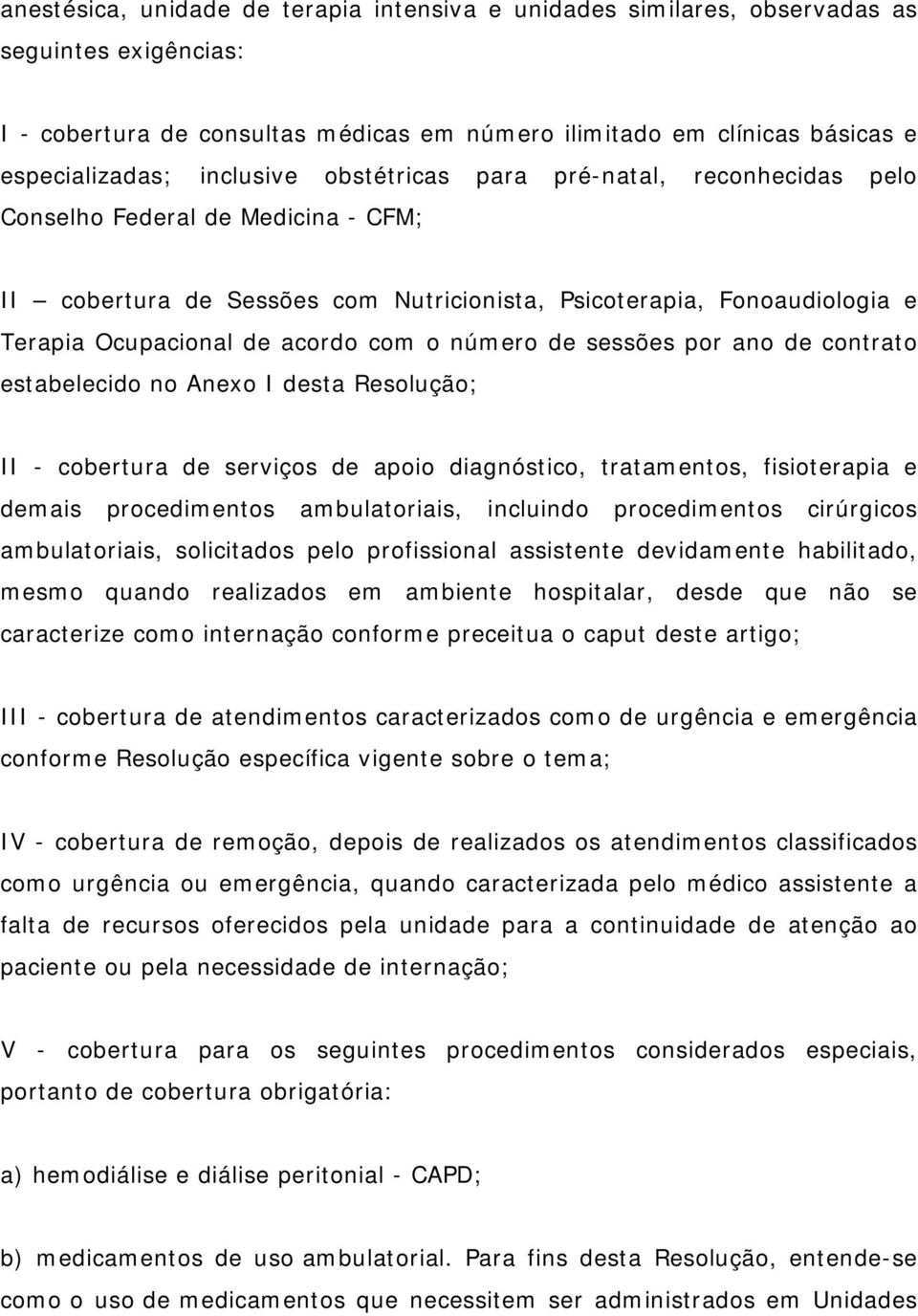 anestésica, unidade de terapia intensiva e unidades similares, observadas as seguintes exigências:

I - cobertura de consultas médicas em número ilimitado em clínicas básicas e especializadas; inclusive obstétricas para pré-natal, reconhecidas pelo Conselho Federal de Medicina - CFM;

II – cobertura de Sessões com Nutricionista, Psicoterapia, Fonoaudiologia e Terapia Ocupacional de acordo com o número de sessões por ano de contrato estabelecido no Anexo I desta Resolução;

II - cobertura de serviços de apoio diagnóstico, tratamentos, fisioterapia e demais procedimentos ambulatoriais, incluindo procedimentos cirúrgicos ambulatoriais, solicitados pelo profissional assistente devidamente habilitado, mesmo quando realizados em ambiente hospitalar, desde que não se caracterize como internação conforme preceitua o caput deste artigo;

III - cobertura de atendimentos caracterizados como de urgência e emergência conforme Resolução específica vigente sobre o tema;

IV - cobertura de remoção, depois de realizados os atendimentos classificados como urgência ou emergência, quando caracterizada pelo médico assistente a falta de recursos oferecidos pela unidade para a continuidade de atenção ao paciente ou pela necessidade de internação;

V - cobertura para os seguintes procedimentos considerados especiais, portanto de cobertura obrigatória:

a) hemodiálise e diálise peritonial - CAPD;

b) medicamentos de uso ambulatorial. Para fins desta Resolução, entende-se como o uso de medicamentos que necessitem ser administrados em Unidades